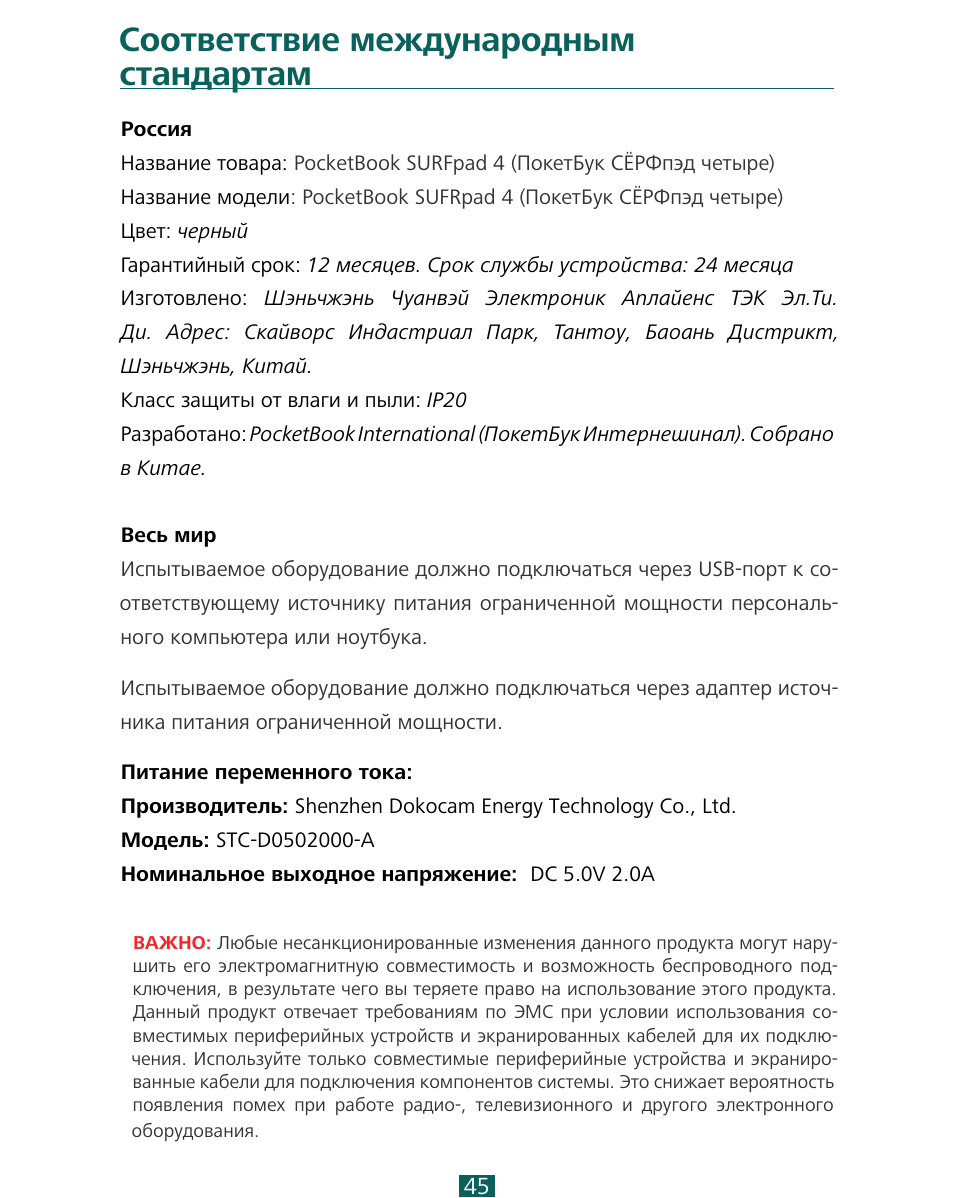 Соответствие международным стандартам

Россия

Название товара: PocketBook SURFpad 4 (ПокетБук СЁРФпэд четыре)

Название модели: PocketBook SUFRpad 4 (ПокетБук СЁРФпэд четыре)

Цвет: черный

Гарантийный срок: 12 месяцев. Срок службы устройства: 24 месяца

Изготовлено: Шэньчжэнь Чуанвэй Электроник Аплайенс ТЭК Эл.Ти. Ди. Адрес: Скайворс Индастриал Парк, Тантоу, Баоань Дистрикт, Шэньчжэнь, Китай.

Класс защиты от влаги и пыли: IP20

Разработано: PocketBook International (ПокетБук Интернешинал). Собрано в Китае.

Весь мир

Испытываемое оборудование должно подключаться через USB-порт к соответствующему источнику питания ограниченной мощности персонального компьютера или ноутбука.

Испытываемое оборудование должно подключаться через адаптер источника питания ограниченной мощности.

Питание переменного тока:

Производитель: Shenzhen Dokocam Energy Technology Co., Ltd.

Модель: STC-D0502000-A

Номинальное выходное напряжение: DC 5.0V 2.0A

ВАЖНО: Любые несанкционированные изменения данного продукта могут нарушить его электромагнитную совместимость и возможность беспроводного подключения, в результате чего вы теряете право на использование этого продукта. Данный продукт отвечает требованиям по ЭМС при условии использования совместимых периферийных устройств и экранированных кабелей для их подключения. Используйте только совместимые периферийные устройства и экранированные кабели для подключения компонентов системы. Это снижает вероятность появления помех при работе радио-, телевизионного и другого электронного оборудования.

45